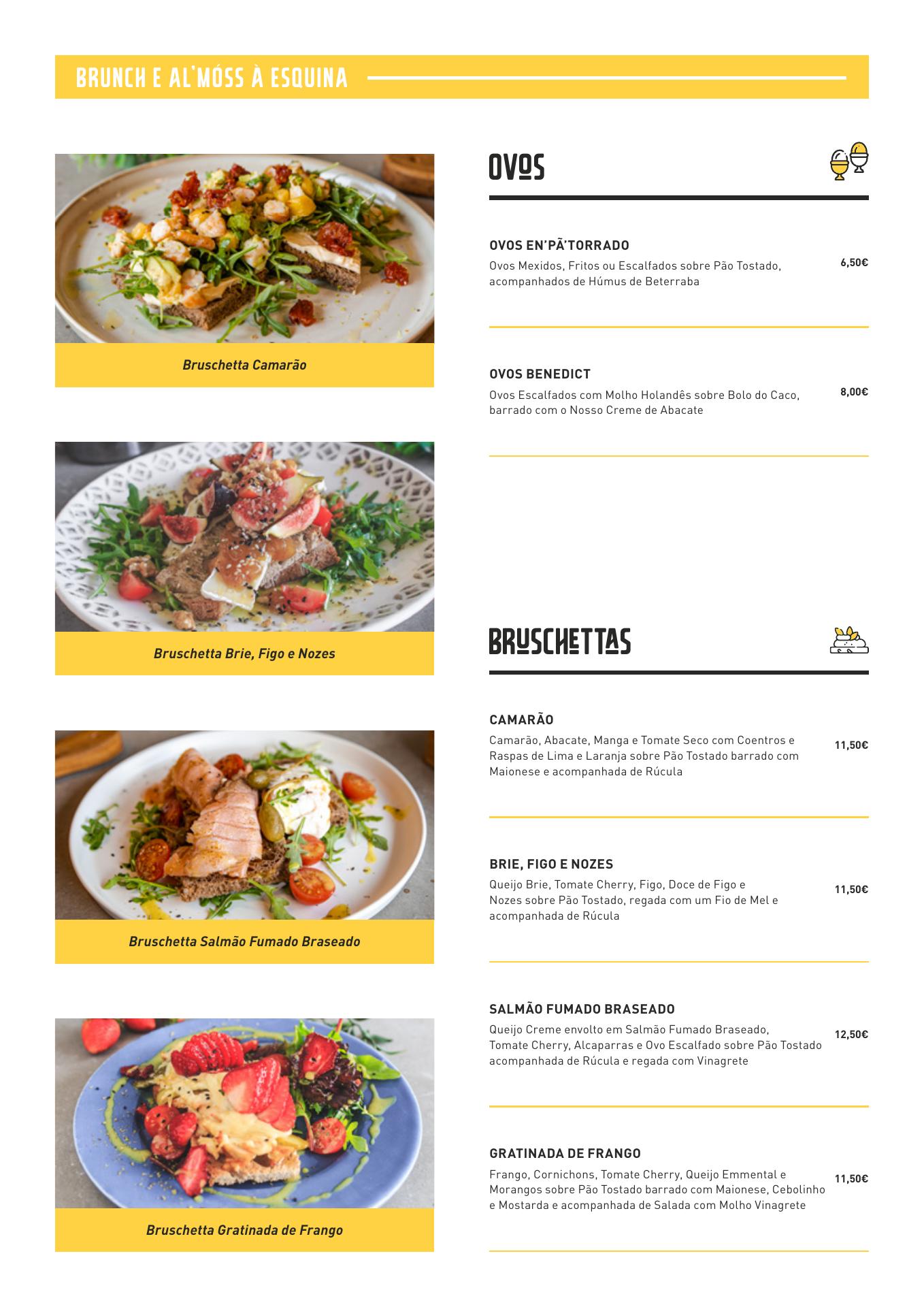 BRUNCH E AL'MÓSS À ESQUINA

Bruschetta Camarão

Bruschetta Brie, Figo e Nozes

Bruschetta Salmão Fumado Braseado

Bruschetta Gratinada de Frango

OVOS

OVOS EN'PÃ'TORRADO

Ovos Mexidos, Fritos ou Escalfados sobre Pão Tostado, acompanhados de Húmus de Beterraba

6,50€

OVOS BENEDICT

Ovos Escalfados com Molho Holandês sobre Bolo do Caco, barrado com o Nosso Creme de Abacate

8,00€

BRUSCHETTAS

CAMARÃO

Camarão, Abacate, Manga e Tomate Seco com Coentros e Raspas de Lima e Laranja sobre Pão Tostado barrado com Maionese e acompanhada de Rúcula

11,50€

BRIE, FIGO E NOZES

Queijo Brie, Tomate Cherry, Figo, Doce de Figo e Nozes sobre Pão Tostado, regada com um Fio de Mel e acompanhada de Rúcula

11,50€

SALMÃO FUMADO BRASEADO

Queijo Creme envolto em Salmão Fumado Braseado, Tomate Cherry, Alcaparras e Ovo Escalfado sobre Pão Tostado acompanhada de Rúcula e regada com Vinagrete

12,50€

GRATINADA DE FRANGO

Frango, Cornichons, Tomate Cherry, Queijo Emmental e Morangos sobre Pão Tostado barrado com Maionese, Cebolinho e Mostarda e acompanhada de Salada com Molho Vinagrete

11,50€